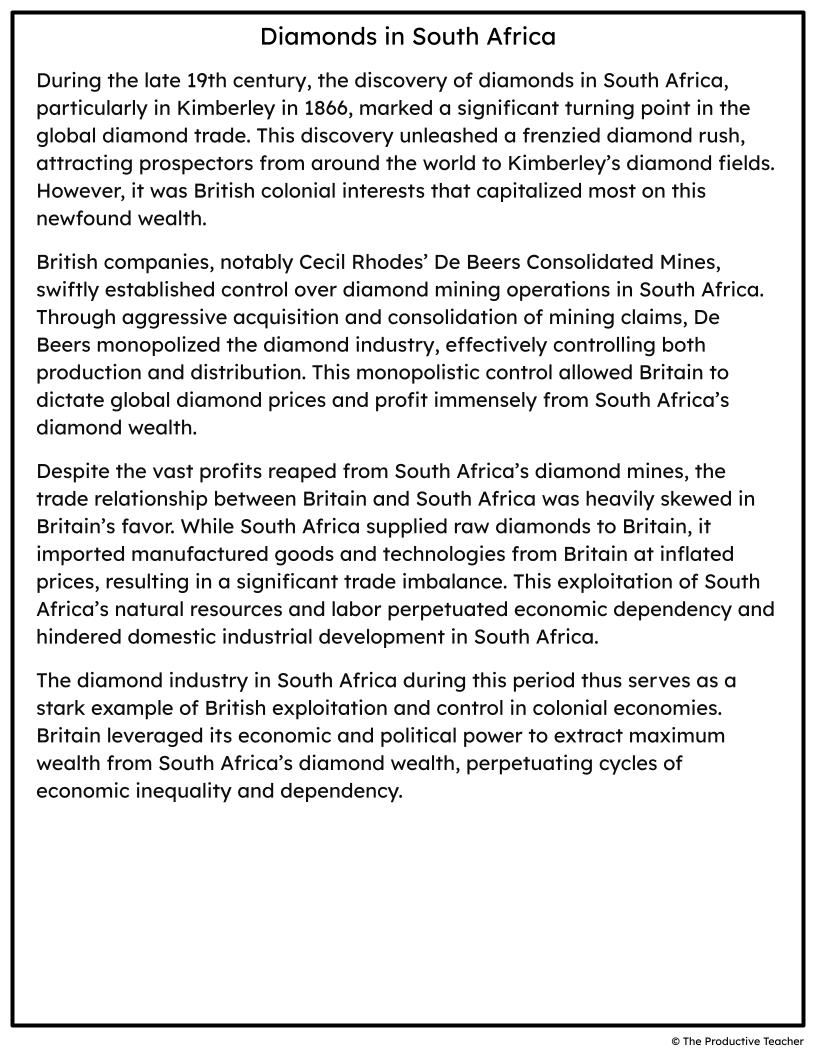 Diamonds in South Africa

During the late 19th century, the discovery of diamonds in South Africa, particularly in Kimberley in 1866, marked a significant turning point in the global diamond trade. This discovery unleashed a frenzied diamond rush, attracting prospectors from around the world to Kimberley's diamond fields. However, it was British colonial interests that capitalized most on this newfound wealth.

British companies, notably Cecil Rhodes' De Beers Consolidated Mines, swiftly established control over diamond mining operations in South Africa. Through aggressive acquisition and consolidation of mining claims, De Beers monopolized the diamond industry, effectively controlling both production and distribution. This monopolistic control allowed Britain to dictate global diamond prices and profit immensely from South Africa's diamond wealth.

Despite the vast profits reaped from South Africa's diamond mines, the trade relationship between Britain and South Africa was heavily skewed in Britain's favor. While South Africa supplied raw diamonds to Britain, it imported manufactured goods and technologies from Britain at inflated prices, resulting in a significant trade imbalance. This exploitation of South Africa's natural resources and labor perpetuated economic dependency and hindered domestic industrial development in South Africa.

The diamond industry in South Africa during this period thus serves as a stark example of British exploitation and control in colonial economies. Britain leveraged its economic and political power to extract maximum wealth from South Africa's diamond wealth, perpetuating cycles of economic inequality and dependency.

© The Productive Teacher